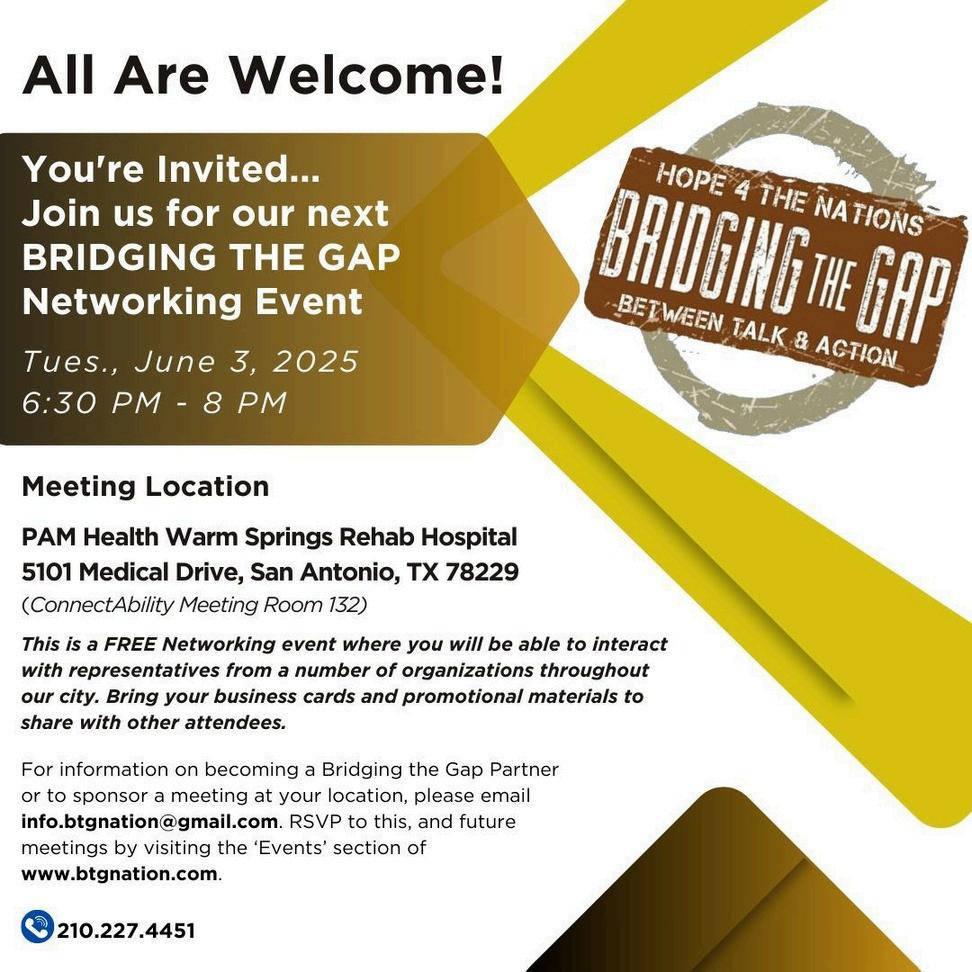 All Are Welcome!

You're Invited...
Join us for our next
BRIDGING THE GAP
Networking Event

Tues., June 3, 2025
6:30 PM - 8 PM

HOPE 4 THE NATIONS
BRIDGING THE GAP
BETWEEN TALK & ACTION

Meeting Location

PAM Health Warm Springs Rehab Hospital
5101 Medical Drive, San Antonio, TX 78229
(ConnectAbility Meeting Room 132)

This is a FREE Networking event where you will be able to interact with representatives from a number of organizations throughout our city. Bring your business cards and promotional materials to share with other attendees.

For information on becoming a Bridging the Gap Partner or to sponsor a meeting at your location, please email info.btgnation@gmail.com. RSVP to this, and future meetings by visiting the 'Events' section of www.btgnation.com.

210.227.4451